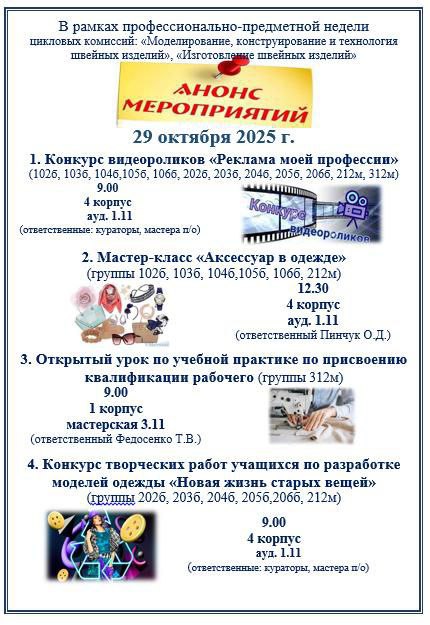 В рамках профессионально-предметной недели
цикловых комиссий: «Моделирование, конструирование и технология швейных изделий», «Изготовление швейных изделий»

АНОНС
МЕРОПРИЯТИЙ

29 октября 2025 г.

1. Конкурс видеороликов «Реклама моей профессии»
(102б, 103б, 104б,105б, 106б, 202б, 203б, 204б, 205б, 206б, 212м, 312м)

9.00
4 корпус
ауд. 1.11
(ответственные: кураторы, мастера п/о)

Конкурс
видеороликов

2. Мастер-класс «Аксессуар в одежде»
(группы 102б, 103б, 104б,105б, 106б, 212м)

12.30
4 корпус
ауд. 1.11
(ответственный Пинчук О.Д.)

3. Открытый урок по учебной практике по присвоению квалификации рабочего (группы 312м)

9.00
1 корпус
мастерская 3.11
(ответственный Федосенко Т.В.)

4. Конкурс творческих работ учащихся по разработке моделей одежды «Новая жизнь старых вещей»
(группы 202б, 203б, 204б, 205б,206б, 212м)

9.00
4 корпус
ауд. 1.11
(ответственные: кураторы, мастера п/о)